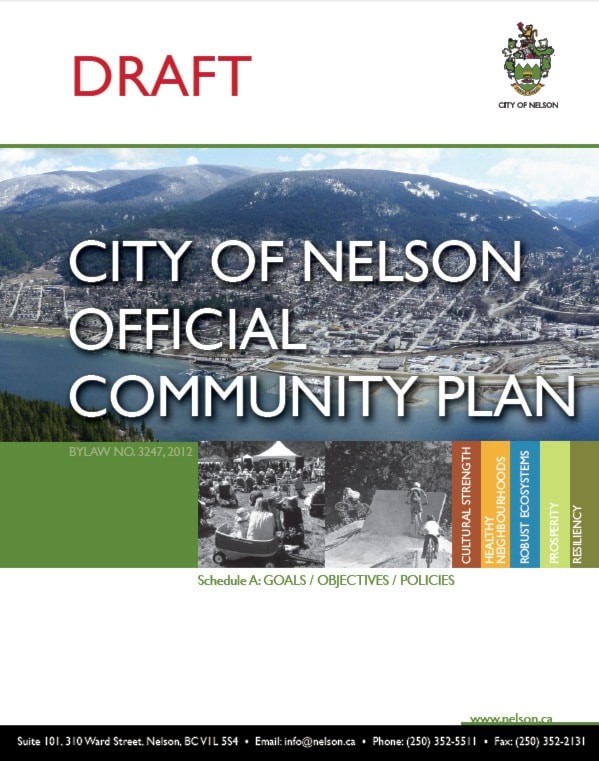 DRAFT

CITY OF NELSON

CITY OF NELSON OFFICIAL COMMUNITY PLAN

BYLAW NO. 3247, 2012

CULTURAL STRENGTH

HEALTHY NEIGHBOURHOODS

ROBUST ECOSYSTEMS

PROSPERITY

RESILIENCY

Schedule A: GOALS / OBJECTIVES / POLICIES

www.nelson.ca

Suite 101, 310 Ward Street, Nelson, BC V1L 5S4 • Email: info@nelson.ca • Phone: (250) 352-5511 • Fax: (250) 352-2131